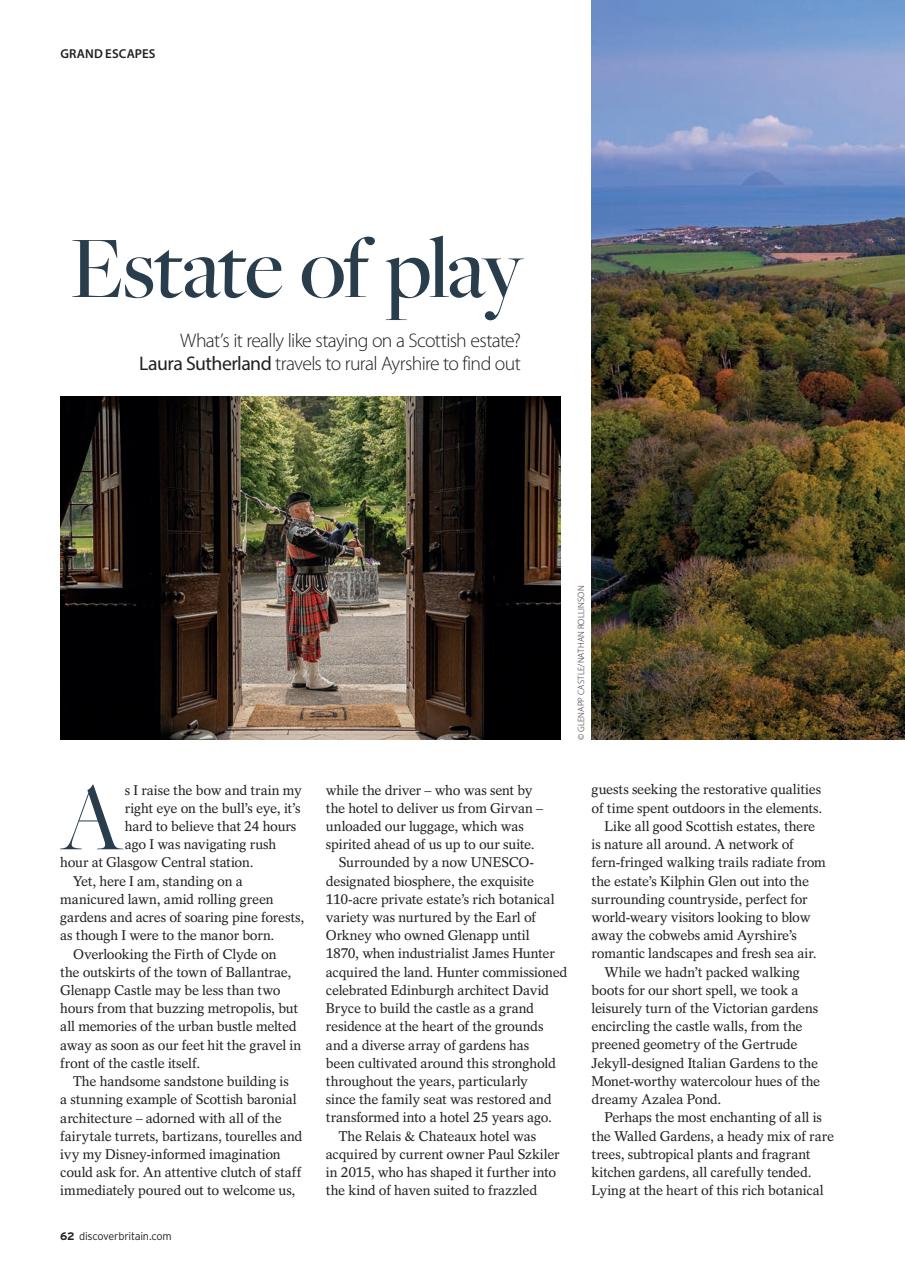 GRAND ESCAPES

Estate of play

What's it really like staying on a Scottish estate? Laura Sutherland travels to rural Ayrshire to find out

© GLENAPP CASTLE/NATHAN ROLLINSON

As I raise the bow and train my right eye on the bull's eye, it's hard to believe that 24 hours ago I was navigating rush hour at Glasgow Central station.

Yet, here I am, standing on a manicured lawn, amid rolling green gardens and acres of soaring pine forests, as though I were to the manor born.

Overlooking the Firth of Clyde on the outskirts of the town of Ballantrae, Glenapp Castle may be less than two hours from that buzzing metropolis, but all memories of the urban bustle melted away as soon as our feet hit the gravel in front of the castle itself.

The handsome sandstone building is a stunning example of Scottish baronial architecture – adorned with all of the fairytale turrets, bartizans, tourelles and ivy my Disney-informed imagination could ask for. An attentive clutch of staff immediately poured out to welcome us, while the driver – who was sent by the hotel to deliver us from Girvan – unloaded our luggage, which was spirited ahead of us up to our suite.

Surrounded by a now UNESCO-designated biosphere, the exquisite 110-acre private estate's rich botanical variety was nurtured by the Earl of Orkney who owned Glenapp until 1870, when industrialist James Hunter acquired the land. Hunter commissioned celebrated Edinburgh architect David Bryce to build the castle as a grand residence at the heart of the grounds and a diverse array of gardens has been cultivated around this stronghold throughout the years, particularly since the family seat was restored and transformed into a hotel 25 years ago.

The Relais & Chateaux hotel was acquired by current owner Paul Szkiler in 2015, who has shaped it further into the kind of haven suited to frazzled guests seeking the restorative qualities of time spent outdoors in the elements.

Like all good Scottish estates, there is nature all around. A network of fern-fringed walking trails radiate from the estate's Kilphin Glen out into the surrounding countryside, perfect for world-weary visitors looking to blow away the cobwebs amid Ayrshire's romantic landscapes and fresh sea air.

While we hadn't packed walking boots for our short spell, we took a leisurely turn of the Victorian gardens encircling the castle walls, from the preened geometry of the Gertrude Jekyll-designed Italian Gardens to the Monet-worthy watercolour hues of the dreamy Azalea Pond.

Perhaps the most enchanting of all is the Walled Gardens, a heady mix of rare trees, subtropical plants and fragrant kitchen gardens, all carefully tended. Lying at the heart of this rich botanical

62 discoverbritain.com